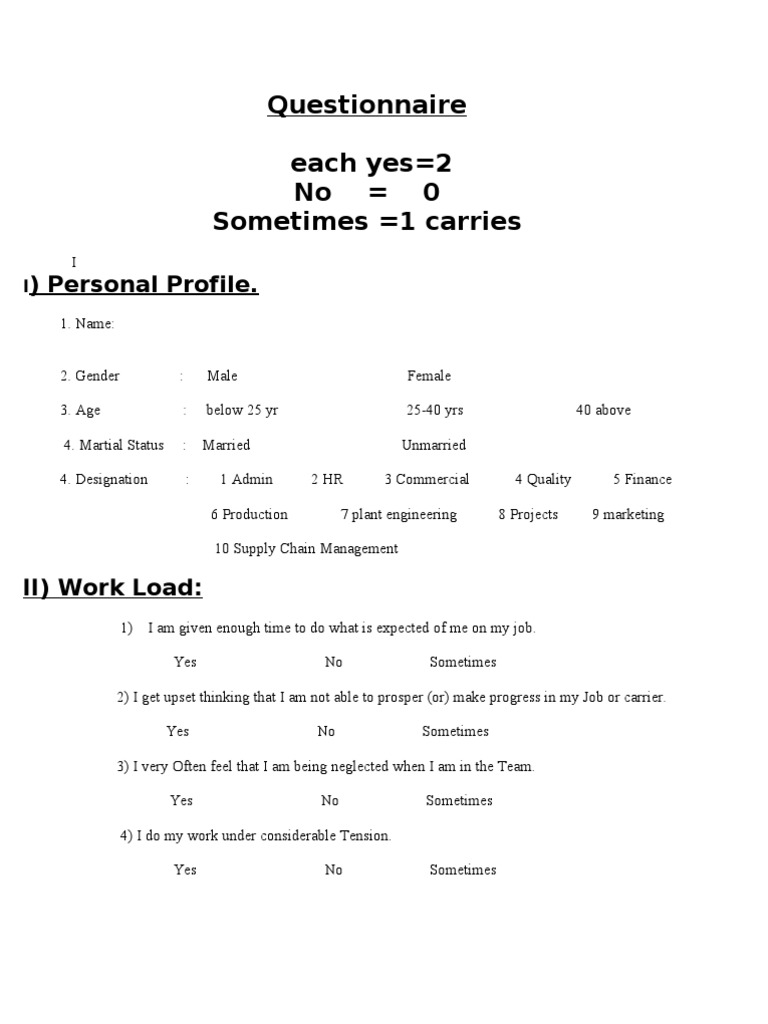 Questionnaire

each yes=2
No = 0
Sometimes =1 carries

I

I) Personal Profile.

1. Name:

2. Gender : Male Female

3. Age : below 25 yr 25-40 yrs 40 above

4. Martial Status : Married Unmarried

4. Designation : 1 Admin 2 HR 3 Commercial 4 Quality 5 Finance 6 Production 7 plant engineering 8 Projects 9 marketing 10 Supply Chain Management

II) Work Load:

1) I am given enough time to do what is expected of me on my job.

Yes No Sometimes

2) I get upset thinking that I am not able to prosper (or) make progress in my Job or carrier.

Yes No Sometimes

3) I very Often feel that I am being neglected when I am in the Team.

Yes No Sometimes

4) I do my work under considerable Tension.

Yes No Sometimes